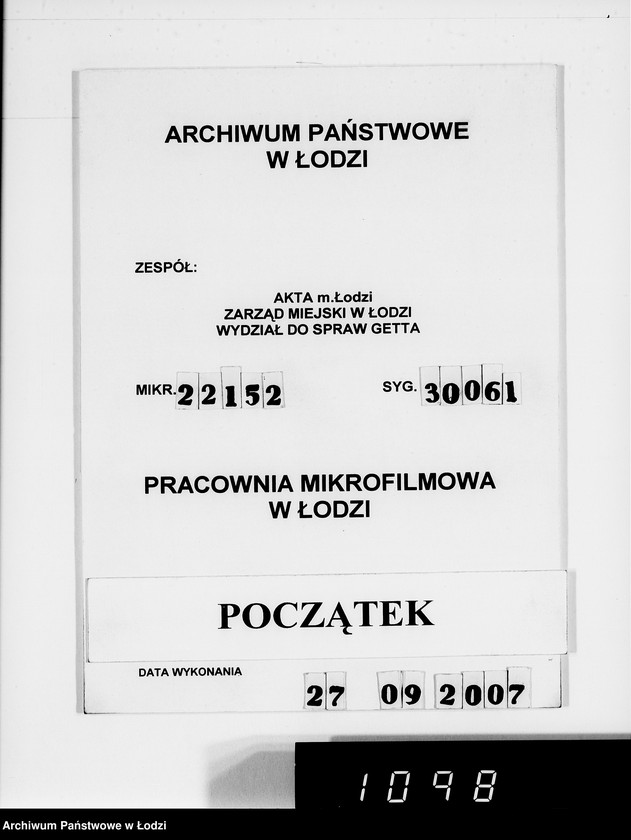 ARCHIWUM PAŃSTWOWE
W ŁODZI

ZESPÓŁ:

AKTA m.Łodzi
ZARZĄD MIEJSKI W ŁODZI
WYDZIAŁ DO SPRAW GETTA

MIKR. 22152

SYG. 30061

PRACOWNIA MIKROFILMOWA
W ŁODZI

POCZĄTEK

DATA WYKONANIA

27 09 2007

1098

Archiwum Państwowe w Łodzi